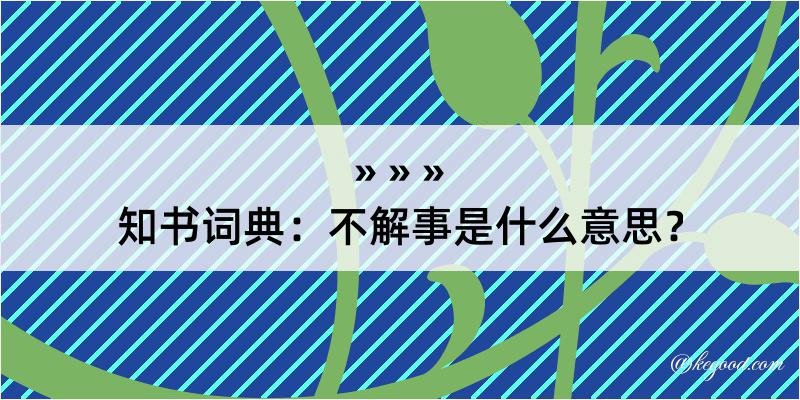 » » »
知书词典：不解事是什么意思？
@kegood.com